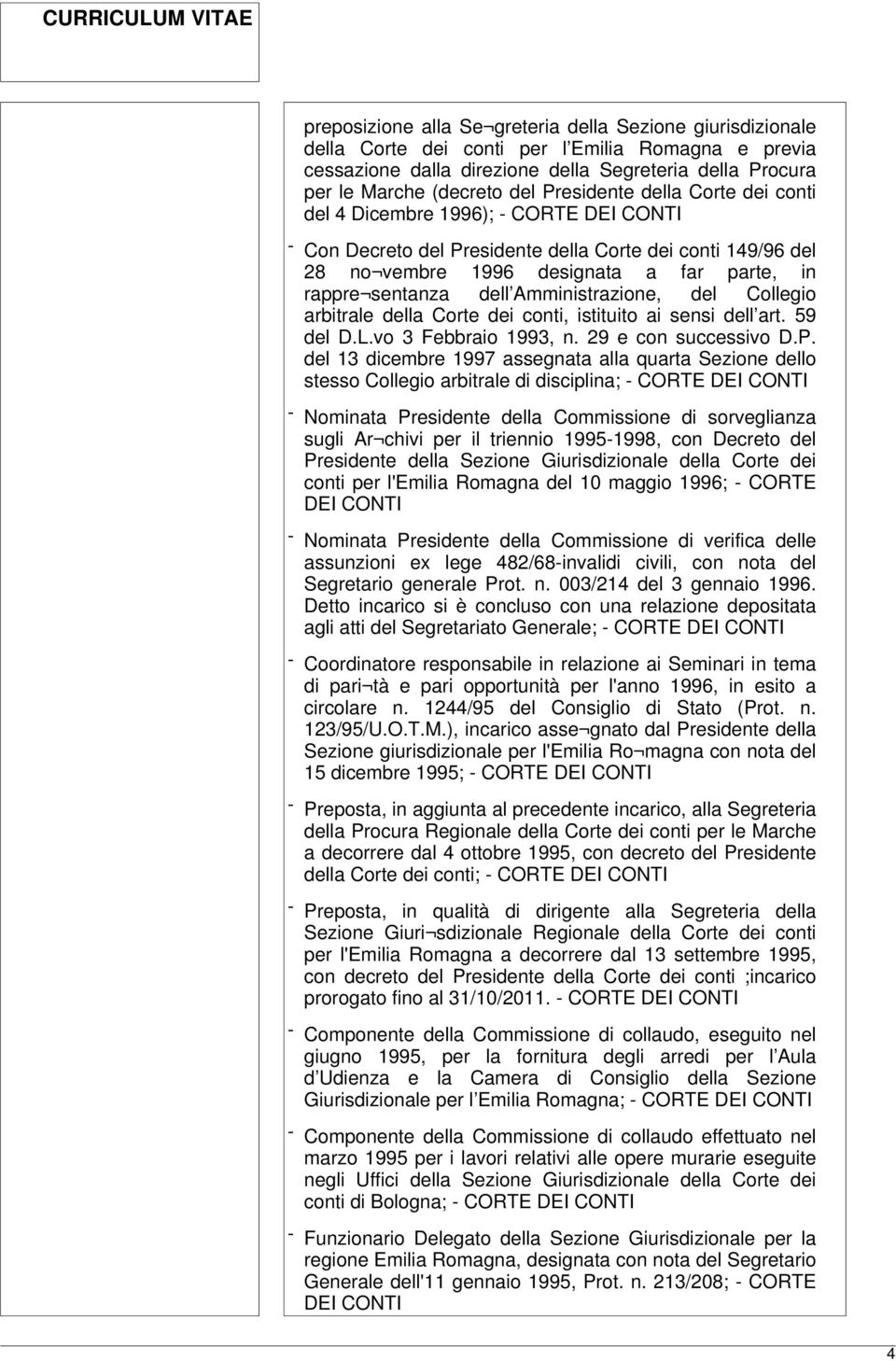 CURRICULUM VITAE

preposizione alla Se¬greteria della Sezione giurisdizionale della Corte dei conti per l Emilia Romagna e previa cessazione dalla direzione della Segreteria della Procura per le Marche (decreto del Presidente della Corte dei conti del 4 Dicembre 1996); - CORTE DEI CONTI

- Con Decreto del Presidente della Corte dei conti 149/96 del 28 no¬vembre 1996 designata a far parte, in rappre¬sentanza dell Amministrazione, del Collegio arbitrale della Corte dei conti, istituito ai sensi dell art. 59 del D.L.vo 3 Febbraio 1993, n. 29 e con successivo D.P. del 13 dicembre 1997 assegnata alla quarta Sezione dello stesso Collegio arbitrale di disciplina; - CORTE DEI CONTI

- Nominata Presidente della Commissione di sorveglianza sugli Ar¬chivi per il triennio 1995-1998, con Decreto del Presidente della Sezione Giurisdizionale della Corte dei conti per l'Emilia Romagna del 10 maggio 1996; - CORTE DEI CONTI

- Nominata Presidente della Commissione di verifica delle assunzioni ex lege 482/68-invalidi civili, con nota del Segretario generale Prot. n. 003/214 del 3 gennaio 1996. Detto incarico si è concluso con una relazione depositata agli atti del Segretariato Generale; - CORTE DEI CONTI

- Coordinatore responsabile in relazione ai Seminari in tema di pari¬tà e pari opportunità per l'anno 1996, in esito a circolare n. 1244/95 del Consiglio di Stato (Prot. n. 123/95/U.O.T.M.), incarico asse¬gnato dal Presidente della Sezione giurisdizionale per l'Emilia Ro¬magna con nota del 15 dicembre 1995; - CORTE DEI CONTI

- Preposta, in aggiunta al precedente incarico, alla Segreteria della Procura Regionale della Corte dei conti per le Marche a decorrere dal 4 ottobre 1995, con decreto del Presidente della Corte dei conti; - CORTE DEI CONTI

- Preposta, in qualità di dirigente alla Segreteria della Sezione Giuri¬sdizionale Regionale della Corte dei conti per l'Emilia Romagna a decorrere dal 13 settembre 1995, con decreto del Presidente della Corte dei conti ;incarico prorogato fino al 31/10/2011. - CORTE DEI CONTI

- Componente della Commissione di collaudo, eseguito nel giugno 1995, per la fornitura degli arredi per l Aula d Udienza e la Camera di Consiglio della Sezione Giurisdizionale per l Emilia Romagna; - CORTE DEI CONTI

- Componente della Commissione di collaudo effettuato nel marzo 1995 per i lavori relativi alle opere murarie eseguite negli Uffici della Sezione Giurisdizionale della Corte dei conti di Bologna; - CORTE DEI CONTI

- Funzionario Delegato della Sezione Giurisdizionale per la regione Emilia Romagna, designata con nota del Segretario Generale dell'11 gennaio 1995, Prot. n. 213/208; - CORTE DEI CONTI

4